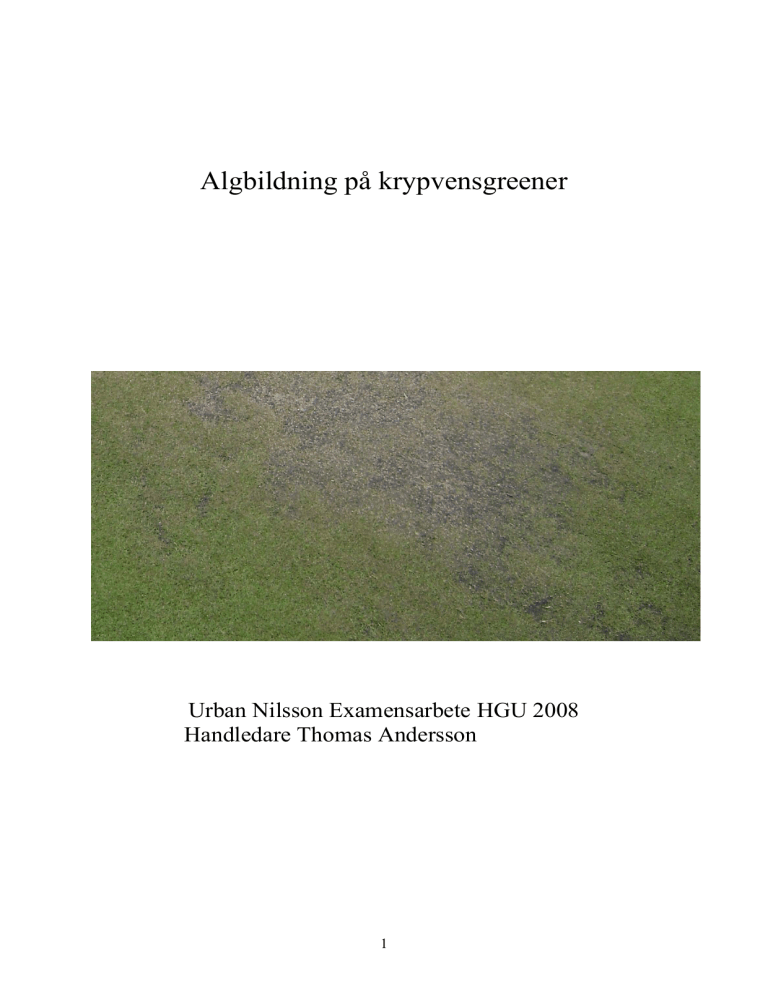 Algbildning på krypvensgreener

Urban Nilsson Examensarbete HGU 2008
Handledare Thomas Andersson

1